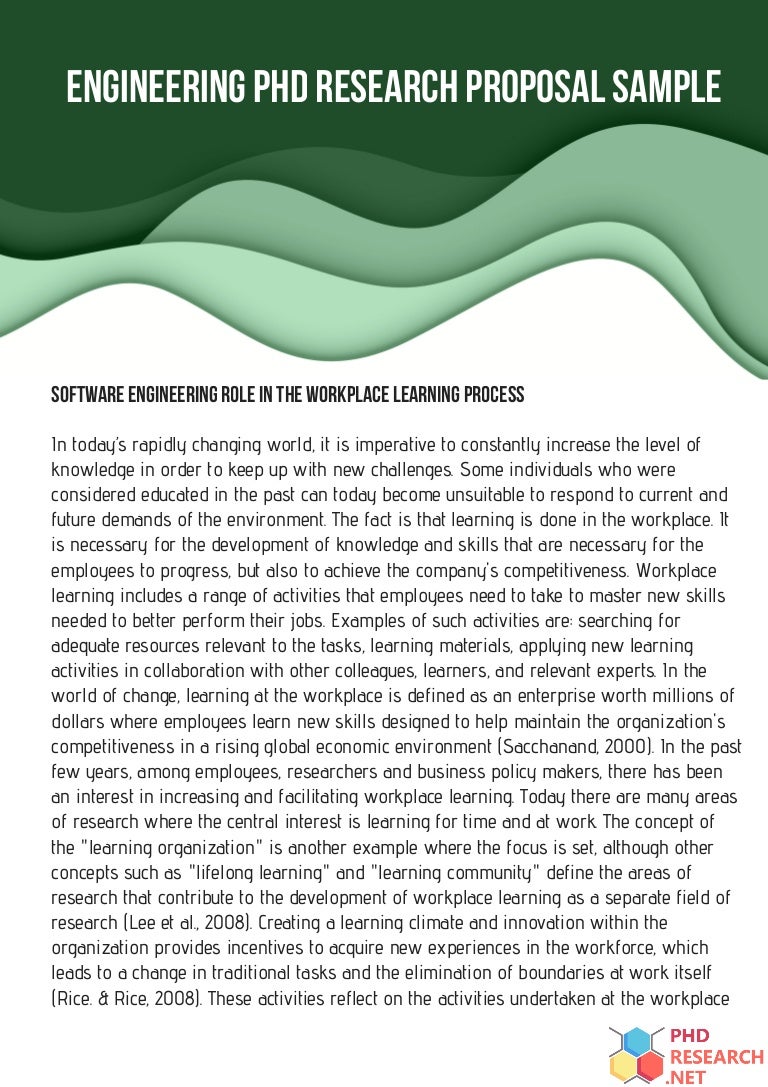 ENGINEERING PHD RESEARCH PROPOSAL SAMPLE

SOFTWARE ENGINEERING ROLE IN THE WORKPLACE LEARNING PROCESS

In today's rapidly changing world, it is imperative to constantly increase the level of knowledge in order to keep up with new challenges. Some individuals who were considered educated in the past can today become unsuitable to respond to current and future demands of the environment. The fact is that learning is done in the workplace. It is necessary for the development of knowledge and skills that are necessary for the employees to progress, but also to achieve the company's competitiveness. Workplace learning includes a range of activities that employees need to take to master new skills needed to better perform their jobs. Examples of such activities are: searching for adequate resources relevant to the tasks, learning materials, applying new learning activities in collaboration with other colleagues, learners, and relevant experts. In the world of change, learning at the workplace is defined as an enterprise worth millions of dollars where employees learn new skills designed to help maintain the organization's competitiveness in a rising global economic environment (Sacchanand, 2000). In the past few years, among employees, researchers and business policy makers, there has been an interest in increasing and facilitating workplace learning. Today there are many areas of research where the central interest is learning for time and at work. The concept of the "learning organization" is another example where the focus is set, although other concepts such as "lifelong learning" and "learning community" define the areas of research that contribute to the development of workplace learning as a separate field of research (Lee et al., 2008). Creating a learning climate and innovation within the organization provides incentives to acquire new experiences in the workforce, which leads to a change in traditional tasks and the elimination of boundaries at work itself (Rice. & Rice, 2008). These activities reflect on the activities undertaken at the workplace

PHD RESEARCH .NET